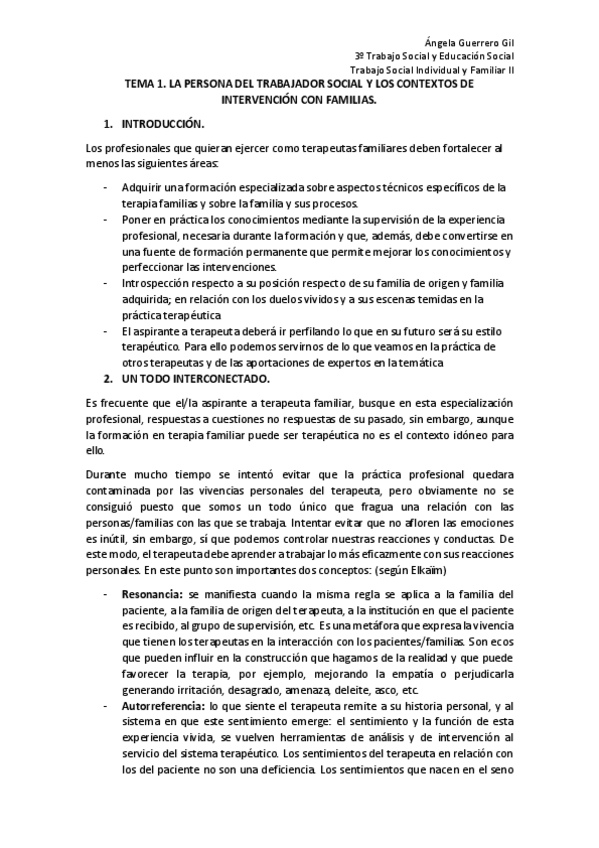 Ángela Guerrero Gil
3º Trabajo Social y Educación Social
Trabajo Social Individual y Familiar II

TEMA 1. LA PERSONA DEL TRABAJADOR SOCIAL Y LOS CONTEXTOS DE INTERVENCIÓN CON FAMILIAS.

1. INTRODUCCIÓN.

Los profesionales que quieran ejercer como terapeutas familiares deben fortalecer al menos las siguientes áreas:

- Adquirir una formación especializada sobre aspectos técnicos específicos de la terapia familias y sobre la familia y sus procesos.
- Poner en práctica los conocimientos mediante la supervisión de la experiencia profesional, necesaria durante la formación y que, además, debe convertirse en una fuente de formación permanente que permite mejorar los conocimientos y perfeccionar las intervenciones.
- Introspección respecto a su posición respecto de su familia de origen y familia adquirida; en relación con los duelos vividos y a sus escenas temidas en la práctica terapéutica
- El aspirante a terapeuta deberá ir perfilando lo que en su futuro será su estilo terapéutico. Para ello podemos servirnos de lo que veamos en la práctica de otros terapeutas y de las aportaciones de expertos en la temática

2. UN TODO INTERCONECTADO.

Es frecuente que el/la aspirante a terapeuta familiar, busque en esta especialización profesional, respuestas a cuestiones no respuestas de su pasado, sin embargo, aunque la formación en terapia familiar puede ser terapéutica no es el contexto idóneo para ello.

Durante mucho tiempo se intentó evitar que la práctica profesional quedara contaminada por las vivencias personales del terapeuta, pero obviamente no se consiguió puesto que somos un todo único que fragua una relación con las personas/familias con las que se trabaja. Intentar evitar que no afloren las emociones es inútil, sin embargo, sí que podemos controlar nuestras reacciones y conductas. De este modo, el terapeuta debe aprender a trabajar lo más eficazmente con sus reacciones personales. En este punto son importantes dos conceptos: (según Elkaïm)

- Resonancia: se manifiesta cuando la misma regla se aplica a la familia del paciente, a la familia de origen del terapeuta, a la institución en que el paciente es recibido, al grupo de supervisión, etc. Es una metáfora que expresa la vivencia que tienen los terapeutas en la interacción con los pacientes/familias. Son ecos que pueden influir en la construcción que hagamos de la realidad y que puede favorecer la terapia, por ejemplo, mejorando la empatía o perjudicarla generando irritación, desagrado, amenaza, deleite, asco, etc.
- Autorreferencia: lo que siente el terapeuta remite a su historia personal, y al sistema en que este sentimiento emerge: el sentimiento y la función de esta experiencia vivida, se vuelven herramientas de análisis y de intervención al servicio del sistema terapéutico. Los sentimientos del terapeuta en relación con los del paciente no son una deficiencia. Los sentimientos que nacen en el seno